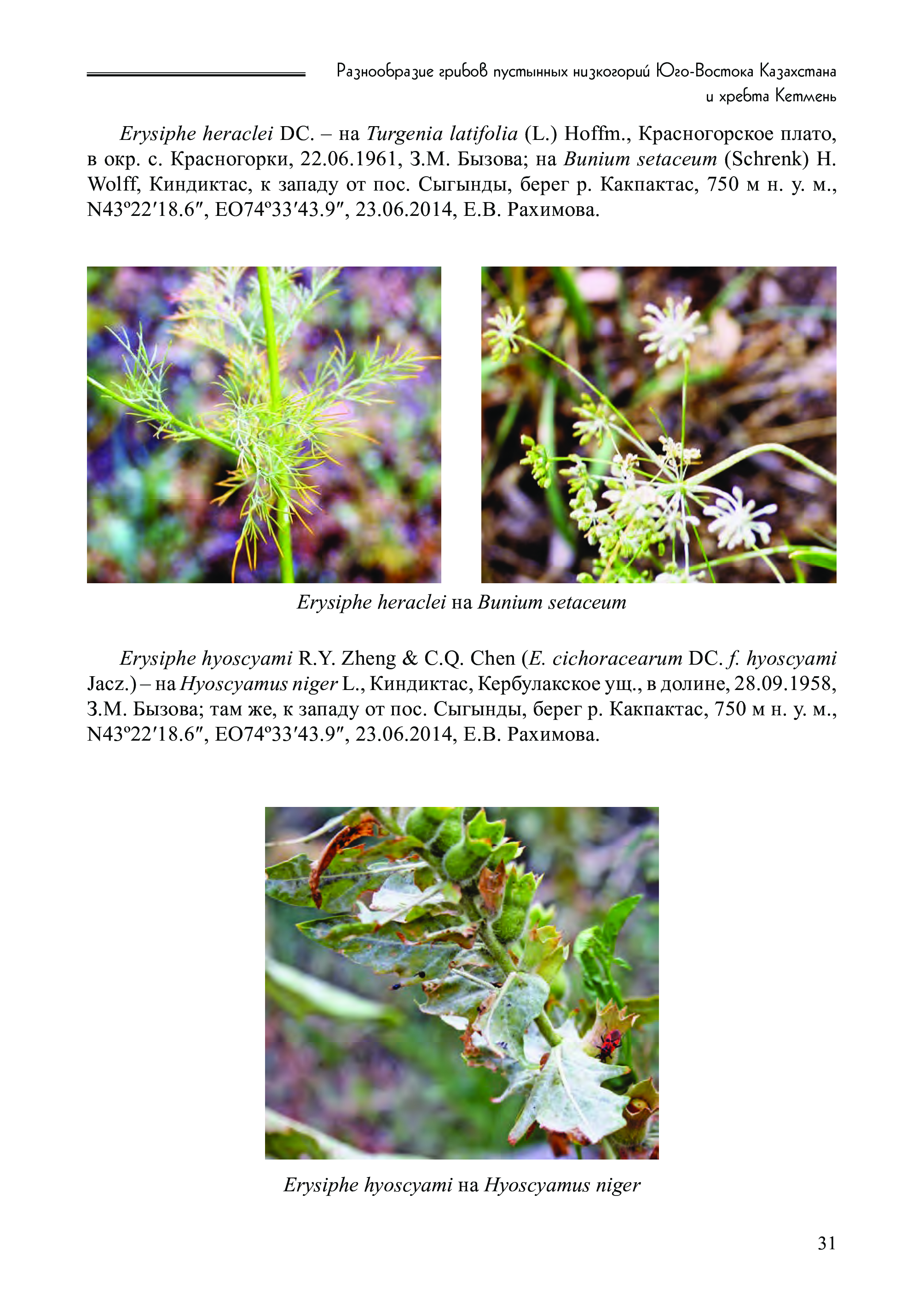 Разнообразие грибов пустынных низкогорий Юго-Востока Казахстана и хребта Кетмень

Erysiphe heraclei DC. – на Turgenia latifolia (L.) Hoffm., Красногорское плато, в окр. с. Красногорки, 22.06.1961, З.М. Бызова; на Bunium setaceum (Schrenk) H. Wolff, Киндиктас, к западу от пос. Сыгынды, берег р. Какпактас, 750 м н. у. м., N43º22′18.6″, EO74º33′43.9″, 23.06.2014, Е.В. Рахимова.

Erysiphe heraclei на Bunium setaceum

Erysiphe hyoscyami R.Y. Zheng & C.Q. Chen (E. cichoracearum DC. f. hyoscyami Jacz.) – на Hyoscyamus niger L., Киндиктас, Кербулакское ущ., в долине, 28.09.1958, З.М. Бызова; там же, к западу от пос. Сыгынды, берег р. Какпактас, 750 м н. у. м., N43º22′18.6″, EO74º33′43.9″, 23.06.2014, Е.В. Рахимова.

Erysiphe hyoscyami на Hyoscyamus niger

31